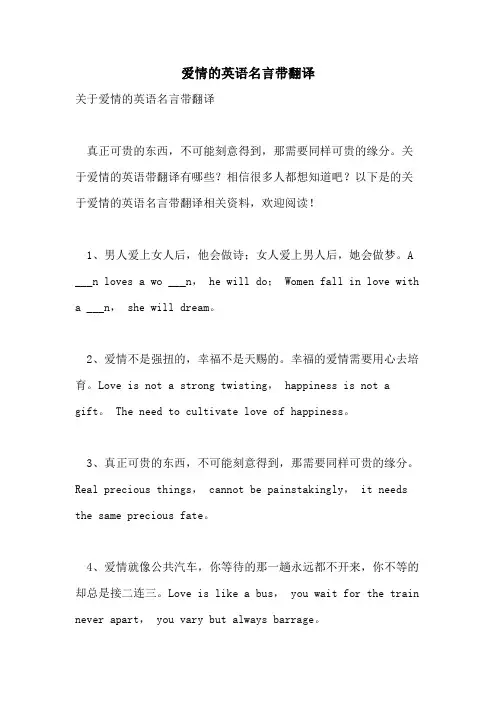 爱情的英语名言带翻译

关于爱情的英语名言带翻译

真正可贵的东西，不可能刻意得到，那需要同样可贵的缘分。关于爱情的英语带翻译有哪些？相信很多人都想知道吧？以下是的关于爱情的英语名言带翻译相关资料，欢迎阅读！

1、男人爱上女人后，他会做诗；女人爱上男人后，她会做梦。A ___n loves a wo ___n， he will do； Women fall in love with a ___n， she will dream。

2、爱情不是强扭的，幸福不是天赐的。幸福的爱情需要用心去培育。Love is not a strong twisting， happiness is not a gift。 The need to cultivate love of happiness。

3、真正可贵的东西，不可能刻意得到，那需要同样可贵的缘分。Real precious things， cannot be painstakingly， it needs the same precious fate。

4、爱情就像公共汽车，你等待的那一趟永远都不开来，你不等的却总是接二连三。Love is like a bus， you wait for the train never apart， you vary but always barrage。